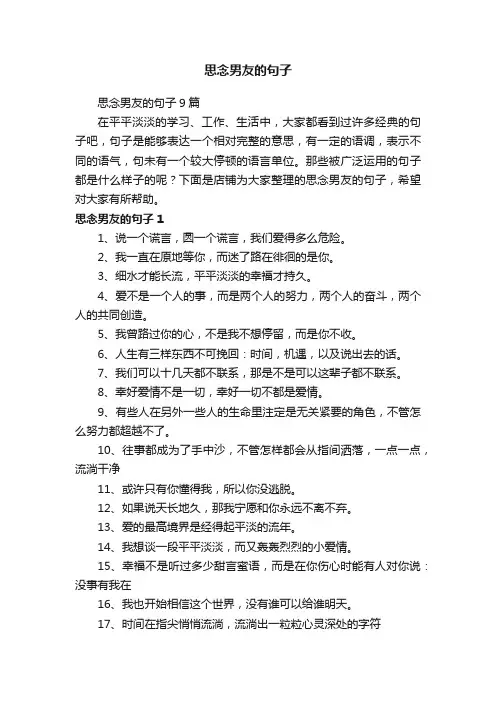 思念男友的句子

思念男友的句子 9 篇

在平平淡淡的学习、工作、生活中，大家都看到过许多经典的句子吧，句子是能够表达一个相对完整的意思，有一定的语调，表示不同的语气，句末有一个较大停顿的语言单位。那些被广泛运用的句子都是什么样子的呢？下面是店铺为大家整理的思念男友的句子，希望对大家有所帮助。

思念男友的句子 1

1、说一个谎言，圆一个谎言，我们爱得多么危险。

2、我一直在原地等你，而迷了路在徘徊的是你。

3、细水才能长流，平平淡淡的幸福才持久。

4、爱不是一个人的事，而是两个人的努力，两个人的奋斗，两个人的共同创造。

5、我曾路过你的心，不是我不想停留，而是你不收。

6、人生有三样东西不可挽回：时间，机遇，以及说出去的话。

7、我们可以十几天都不联系，那是不是可以这辈子都不联系。

8、幸好爱情不是一切，幸好一切不都是爱情。

9、有些人在另外一些人的生命里注定是无关紧要的角色，不管怎么努力都超越不了。

10、往事都成为了手中沙，不管怎样都会从指间洒落，一点一点，流淌干净

11、或许只有你懂得我，所以你没逃脱。

12、如果说天长地久，那我宁愿和你永远不离不弃。

13、爱的最高境界是经得起平淡的流年。

14、我想谈一段平平淡淡，而又轰轰烈烈的小爱情。

15、幸福不是听过多少甜言蜜语，而是在你伤心时能有人对你说：没事有我在

16、我也开始相信这个世界，没有谁可以给谁明天。

17、时间在指尖悄悄流淌，流淌出一粒粒心灵深处的字符